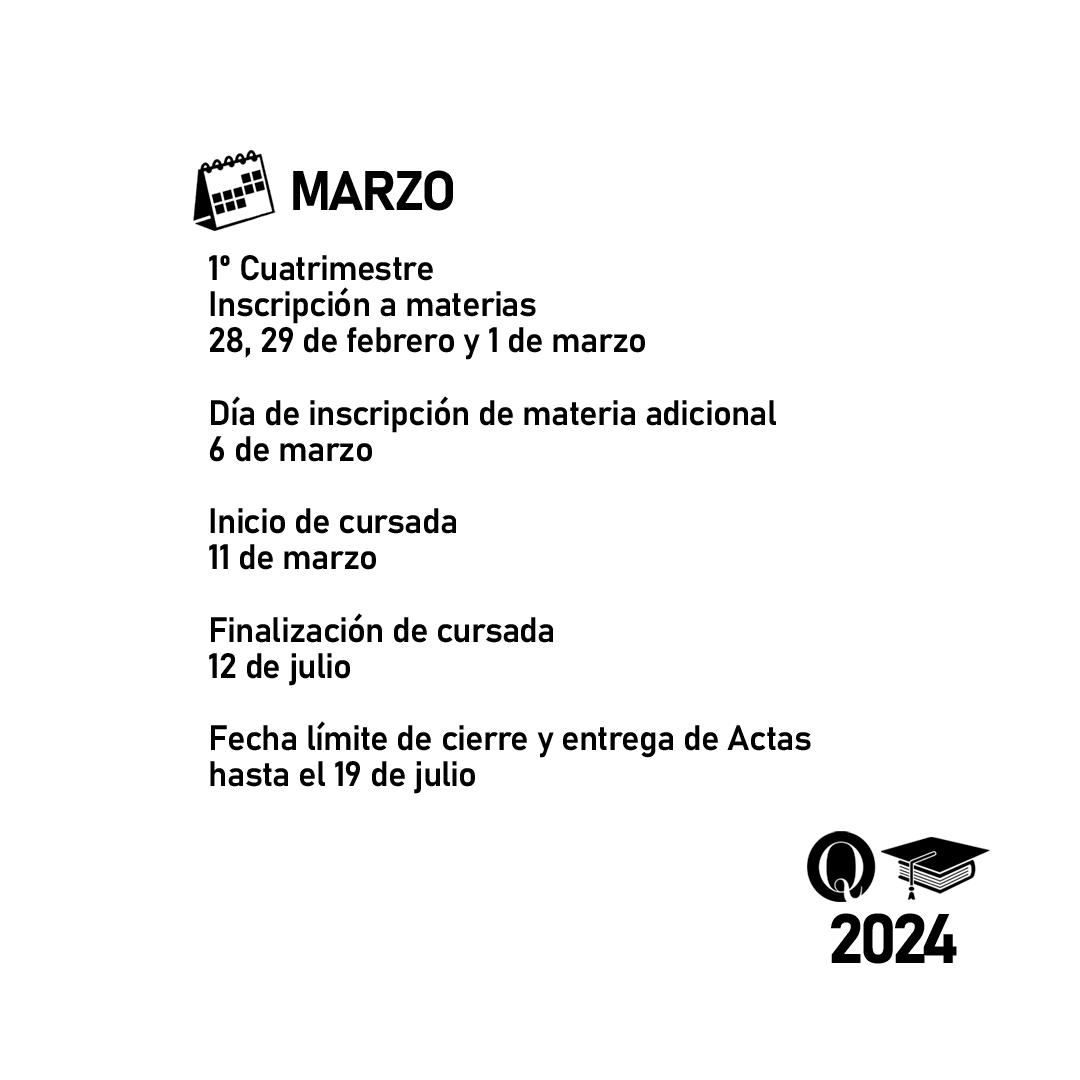 MARZO

1º Cuatrimestre
Inscripción a materias
28, 29 de febrero y 1 de marzo

Día de inscripción de materia adicional
6 de marzo

Inicio de cursada
11 de marzo

Finalización de cursada
12 de julio

Fecha límite de cierre y entrega de Actas
hasta el 19 de julio

Q
2024